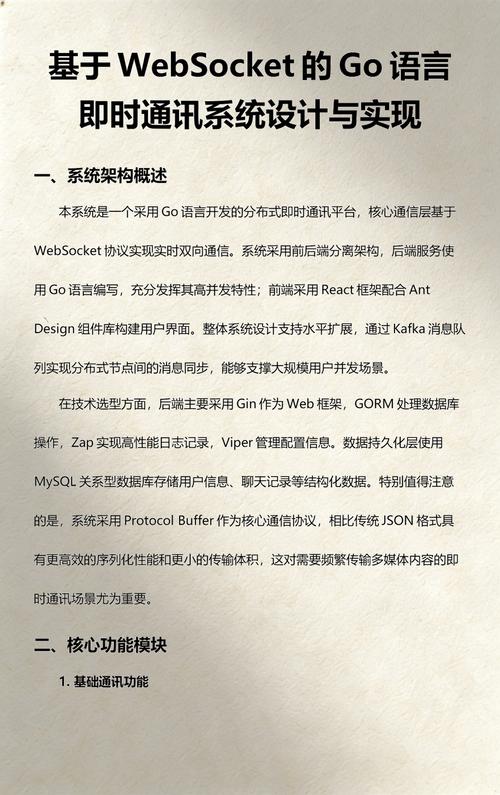 基于 WebSocket 的 Go 语言即时通讯系统设计与实现

一、系统架构概述

本系统是一个采用 Go 语言开发的分布式即时通讯平台，核心通信层基于 WebSocket 协议实现实时双向通信。系统采用前后端分离架构，后端服务使用 Go 语言编写，充分发挥其高并发特性；前端采用 React 框架配合 Ant Design 组件库构建用户界面。整体系统设计支持水平扩展，通过 Kafka 消息队列实现分布式节点间的消息同步，能够支撑大规模用户并发场景。

在技术选型方面，后端主要采用 Gin 作为 Web 框架，GORM 处理数据库操作，Zap 实现高性能日志记录，Viper 管理配置信息。数据持久化层使用 MySQL 关系型数据库存储用户信息、聊天记录等结构化数据。特别值得注意的是，系统采用 Protocol Buffer 作为核心通信协议，相比传统 JSON 格式具有更高效的序列化性能和更小的传输体积，这对需要频繁传输多媒体内容的即时通讯场景尤为重要。

二、核心功能模块

1. 基础通讯功能